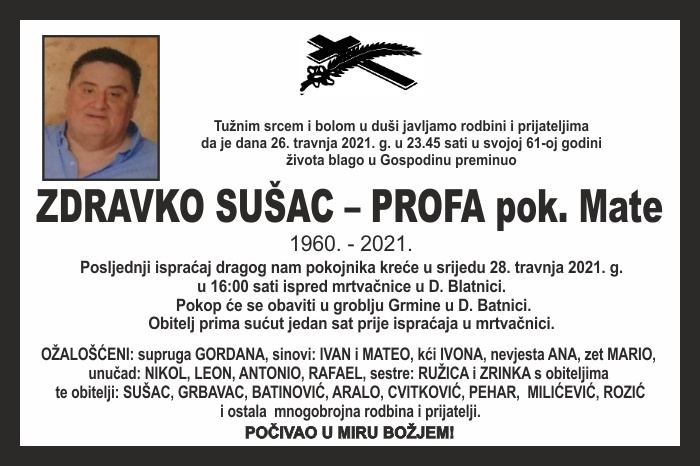 Tužnim srcem i bolom u duši javljamo rodbini i prijateljima da je dana 26. travnja 2021. g. u 23.45 sati u svojoj 61-oj godini života blago u Gospodinu preminuo

ZDRAVKO SUŠAC – PROFA pok. Mate

1960. - 2021.

Posljednji ispraćaj dragog nam pokojnika kreće u srijedu 28. travnja 2021. g. u 16:00 sati ispred mrtvačnice u D. Blatnici.
Pokop će se obaviti u groblju Grmine u D. Batnici.
Obitelj prima sućut jedan sat prije ispraćaja u mrtvačnici.

OŽALOŠĆENI: supruga GORDANA, sinovi: IVAN i MATEO, kći IVONA, nevjesta ANA, zet MARIO, unučad: NIKOL, LEON, ANTONIO, RAFAEL, sestre: RUŽICA i ZRINKA s obiteljima te obitelji: SUŠAC, GRBAVAC, BATINOVIĆ, ARALO, CVITKOVIĆ, PEHAR, MILIĆEVIĆ, ROZIĆ i ostala mnogobrojna rodbina i prijatelji.
POČIVAO U MIRU BOŽJEM!